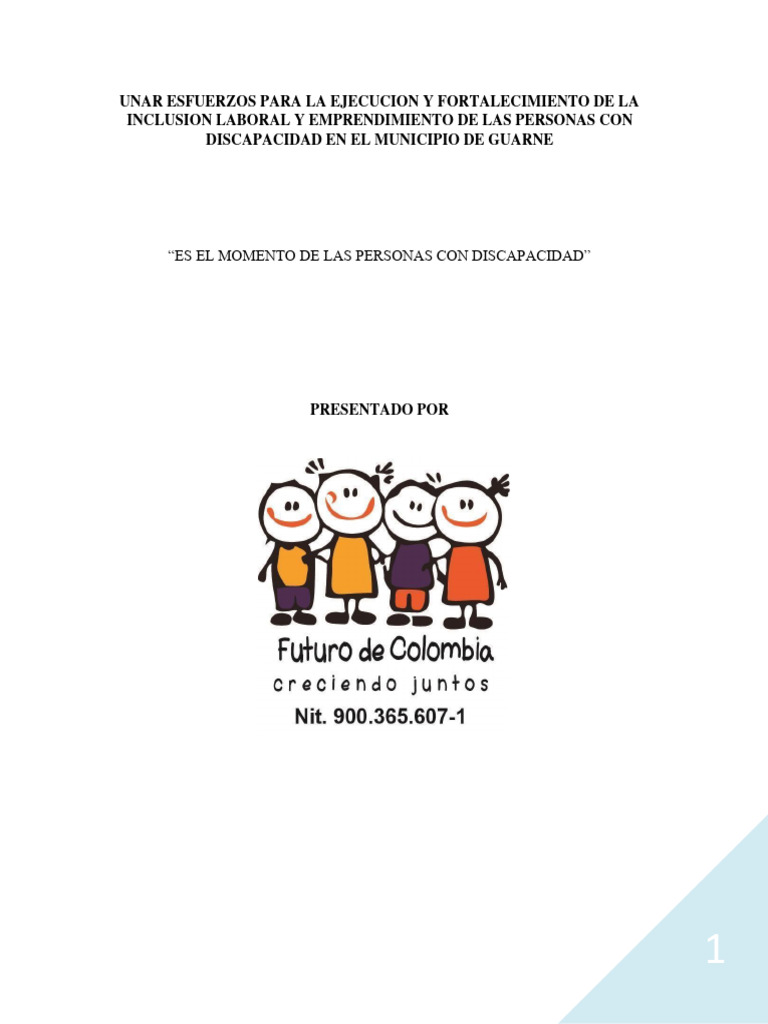 UNAR ESFUERZOS PARA LA EJECUCION Y FORTALECIMIENTO DE LA INCLUSION LABORAL Y EMPRENDIMIENTO DE LAS PERSONAS CON DISCAPACIDAD EN EL MUNICIPIO DE GUARNE

"ES EL MOMENTO DE LAS PERSONAS CON DISCAPACIDAD"

PRESENTADO POR

Futuro de Colombia
creciendo juntos
Nit. 900.365.607-1

1